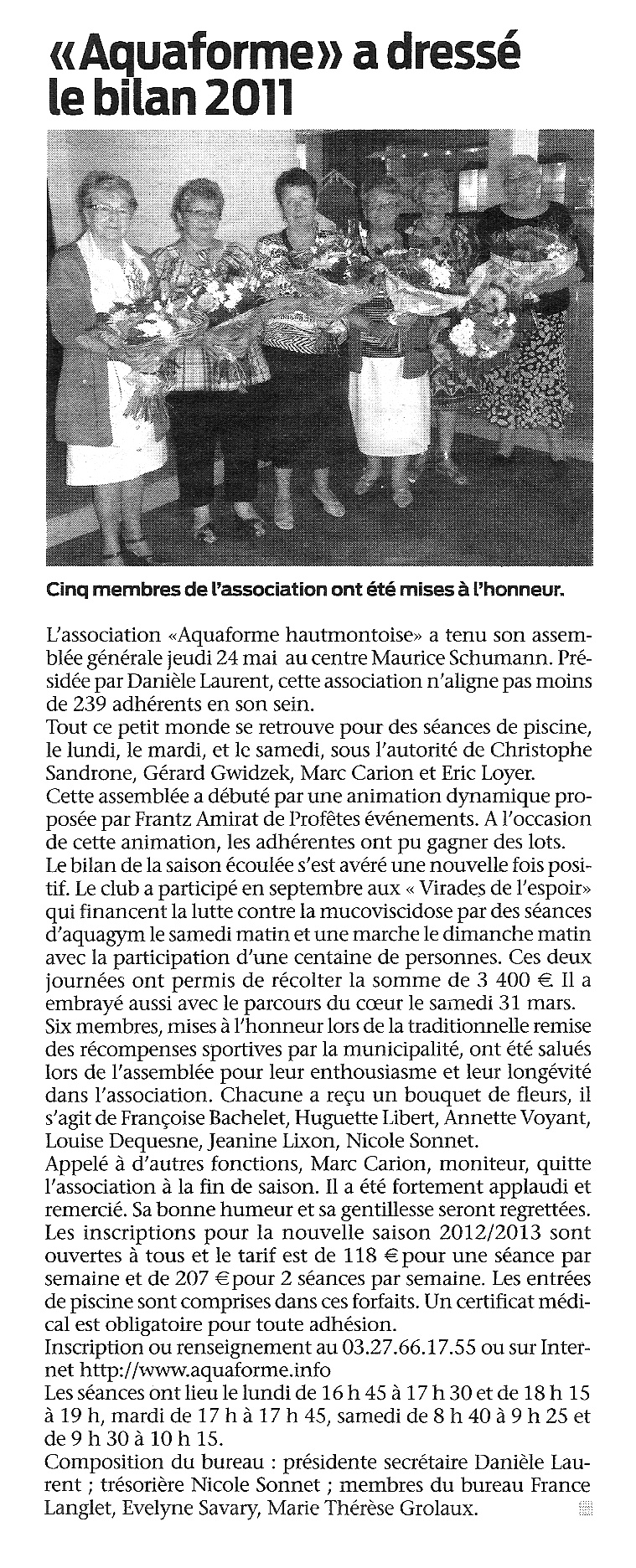 «Aquaforme» a dressé le bilan 2011

Cinq membres de l'association ont été mises à l'honneur.

L'association «Aquaforme hautmontoise» a tenu son assemblée générale jeudi 24 mai au centre Maurice Schumann. Présidée par Danièle Laurent, cette association n'aligne pas moins de 239 adhérents en son sein.
Tout ce petit monde se retrouve pour des séances de piscine, le lundi, le mardi, et le samedi, sous l'autorité de Christophe Sandrone, Gérard Gwidzek, Marc Carion et Eric Loyer.
Cette assemblée a débuté par une animation dynamique proposée par Frantz Amirat de Profêtes événements. A l'occasion de cette animation, les adhérentes ont pu gagner des lots.
Le bilan de la saison écoulée s'est avéré une nouvelle fois positif. Le club a participé en septembre aux « Virades de l'espoir» qui financent la lutte contre la mucoviscidose par des séances d'aquagym le samedi matin et une marche le dimanche matin avec la participation d'une centaine de personnes. Ces deux journées ont permis de récolter la somme de 3 400 €. Il a embrayé aussi avec le parcours du cœur le samedi 31 mars.
Six membres, mises à l'honneur lors de la traditionnelle remise des récompenses sportives par la municipalité, ont été salués lors de l'assemblée pour leur enthousiasme et leur longévité dans l'association. Chacune a reçu un bouquet de fleurs, il s'agit de Françoise Bachelet, Huguette Libert, Annette Voyant, Louise Dequesne, Jeanine Lixon, Nicole Sonnet.
Appelé à d'autres fonctions, Marc Carion, moniteur, quitte l'association à la fin de saison. Il a été fortement applaudi et remercié. Sa bonne humeur et sa gentillesse seront regrettées.
Les inscriptions pour la nouvelle saison 2012/2013 sont ouvertes à tous et le tarif est de 118 € pour une séance par semaine et de 207 € pour 2 séances par semaine. Les entrées de piscine sont comprises dans ces forfaits. Un certificat médical est obligatoire pour toute adhésion.
Inscription ou renseignement au 03.27.66.17.55 ou sur Internet http://www.aquaforme.info
Les séances ont lieu le lundi de 16 h 45 à 17 h 30 et de 18 h 15 à 19 h, mardi de 17 h à 17 h 45, samedi de 8 h 40 à 9 h 25 et de 9 h 30 à 10 h 15.
Composition du bureau : présidente secrétaire Danièle Laurent ; trésorière Nicole Sonnet ; membres du bureau France Langlet, Evelyne Savary, Marie Thérèse Grolaux.